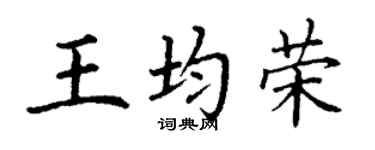 王均荣

词典网